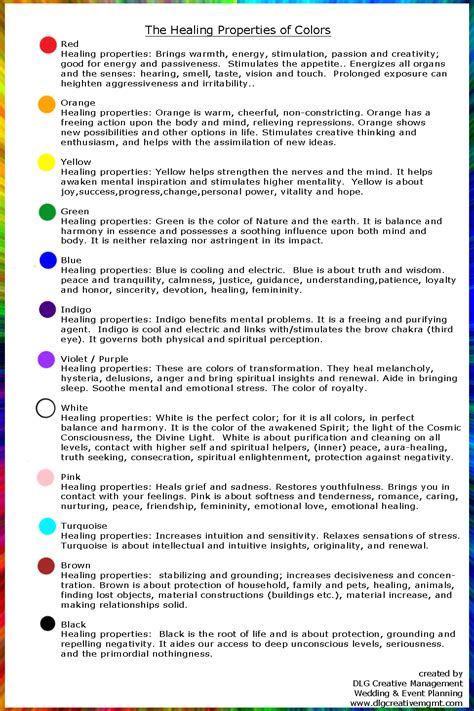 The Healing Properties of Colors

Red
Healing properties: Brings warmth, energy, stimulation, passion and creativity; good for energy and passiveness. Stimulates the appetite.. Energizes all organs and the senses: hearing, smell, taste, vision and touch. Prolonged exposure can heighten aggressiveness and irritability..

Orange
Healing properties: Orange is warm, cheerful, non-constricting. Orange has a freeing action upon the body and mind, relieving repressions. Orange shows new possibilities and other options in life. Stimulates creative thinking and enthusiasm, and helps with the assimilation of new ideas.

Yellow
Healing properties: Yellow helps strengthen the nerves and the mind. It helps awaken mental inspiration and stimulates higher mentality. Yellow is about joy,success,progress,change,personal power, vitality and hope.

Green
Healing properties: Green is the color of Nature and the earth. It is balance and harmony in essence and possesses a soothing influence upon both mind and body. It is neither relaxing nor astringent in its impact.

Blue
Healing properties: Blue is cooling and electric. Blue is about truth and wisdom. peace and tranquility, calmness, justice, guidance, understanding,patience, loyalty and honor, sincerity, devotion, healing, femininity.

Indigo
Healing properties: Indigo benefits mental problems. It is a freeing and purifying agent. Indigo is cool and electric and links with/stimulates the brow chakra (third eye). It governs both physical and spiritual perception.

Violet / Purple
Healing properties: These are colors of transformation. They heal melancholy, hysteria, delusions, anger and bring spiritual insights and renewal. Aide in bringing sleep. Soothe mental and emotional stress. The color of royalty.

White
Healing properties: White is the perfect color; for it is all colors, in perfect balance and harmony. It is the color of the awakened Spirit; the light of the Cosmic Consciousness, the Divine Light. White is about purification and cleaning on all levels, contact with higher self and spiritual helpers, (inner) peace, aura-healing, truth seeking, consecration, spiritual enlightenment, protection against negativity.

Pink
Healing properties: Heals grief and sadness. Restores youthfulness. Brings you in contact with your feelings. Pink is about softness and tenderness, romance, caring, nurturing, peace, friendship, femininity, emotional love, emotional healing.

Turquoise
Healing properties: Increases intuition and sensitivity. Relaxes sensations of stress. Turquoise is about intellectual and intuitive insights, originality, and renewal.

Brown
Healing properties: stabilizing and grounding; increases decisiveness and concentration. Brown is about protection of household, family and pets, healing, animals, finding lost objects, material constructions (buildings etc.), material increase, and making relationships solid.

Black
Healing properties: Black is the root of life and is about protection, grounding and repelling negativity. It aides our access to deep unconscious levels, seriousness. and the primordial nothingness.

created by
DLG Creative Management
Wedding & Event Planning
www.dlgcreativemgmt.com